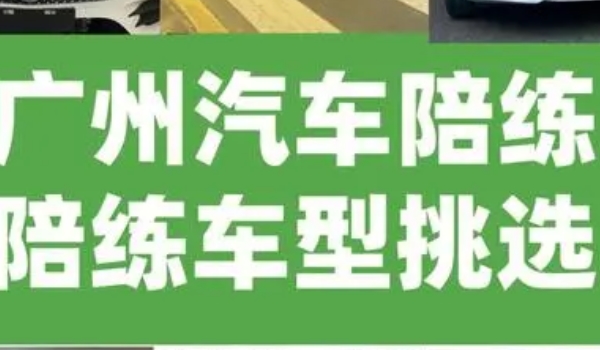 广州汽车陪练
陪练车型挑选